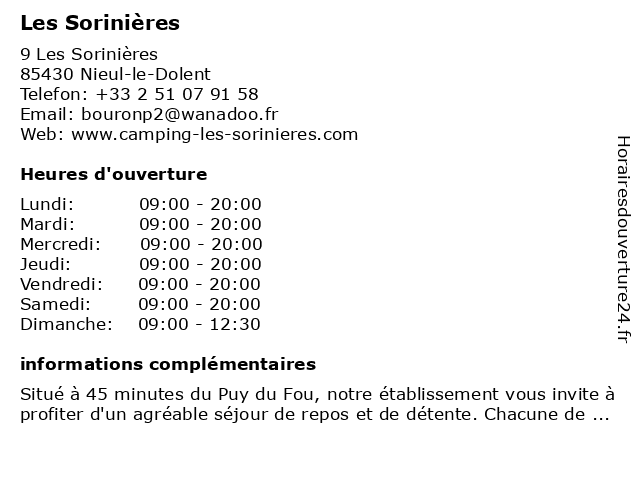 Les Sorinières

9 Les Sorinières
85430 Nieul-le-Dolent
Telefon: +33 2 51 07 91 58
Email: bouronp2@wanadoo.fr
Web: www.camping-les-sorinieres.com

Heures d'ouverture

| | |
|---|---|
| Lundi: | 09:00 - 20:00 |
| Mardi: | 09:00 - 20:00 |
| Mercredi: | 09:00 - 20:00 |
| Jeudi: | 09:00 - 20:00 |
| Vendredi: | 09:00 - 20:00 |
| Samedi: | 09:00 - 20:00 |
| Dimanche: | 09:00 - 12:30 |

informations complémentaires

Situé à 45 minutes du Puy du Fou, notre établissement vous invite à profiter d'un agréable séjour de repos et de détente. Chacune de ...

Horairesdouverture24.fr